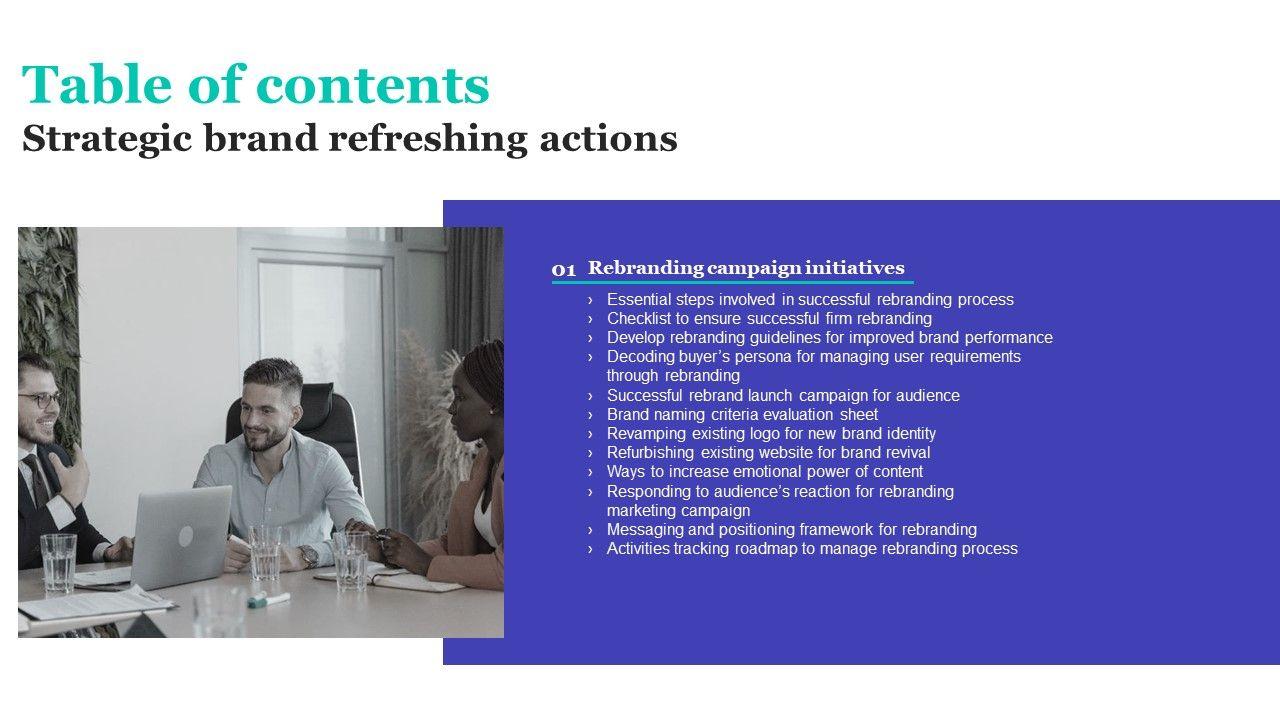 Table of contents
Strategic brand refreshing actions

01 Rebranding campaign initiatives

› Essential steps involved in successful rebranding process
› Checklist to ensure successful firm rebranding
› Develop rebranding guidelines for improved brand performance
› Decoding buyer's persona for managing user requirements through rebranding
› Successful rebrand launch campaign for audience
› Brand naming criteria evaluation sheet
› Revamping existing logo for new brand identity
› Refurbishing existing website for brand revival
› Ways to increase emotional power of content
› Responding to audience's reaction for rebranding marketing campaign
› Messaging and positioning framework for rebranding
› Activities tracking roadmap to manage rebranding process